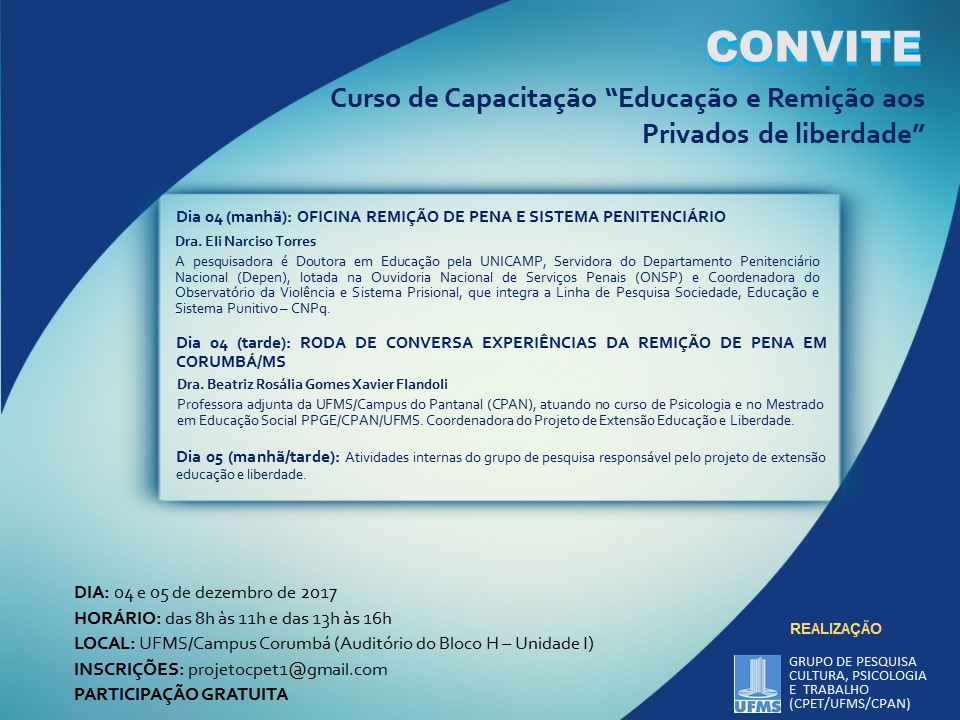 CONVITE

Curso de Capacitação “Educação e Remição aos Privados de liberdade”

Dia 04 (manhã): OFICINA REMIÇÃO DE PENA E SISTEMA PENITENCIÁRIO

Dra. Eli Narciso Torres

A pesquisadora é Doutora em Educação pela UNICAMP, Servidora do Departamento Penitenciário Nacional (Depen), lotada na Ouvidoria Nacional de Serviços Penais (ONSP) e Coordenadora do Observatório da Violência e Sistema Prisional, que integra a Linha de Pesquisa Sociedade, Educação e Sistema Punitivo – CNPq.

Dia 04 (tarde): RODA DE CONVERSA EXPERIÊNCIAS DA REMIÇÃO DE PENA EM CORUMBÁ/MS

Dra. Beatriz Rosália Gomes Xavier Flandoli

Professora adjunta da UFMS/Campus do Pantanal (CPAN), atuando no curso de Psicologia e no Mestrado em Educação Social PPGE/CPAN/UFMS. Coordenadora do Projeto de Extensão Educação e Liberdade.

Dia 05 (manhã/tarde): Atividades internas do grupo de pesquisa responsável pelo projeto de extensão educação e liberdade.

DIA: 04 e 05 de dezembro de 2017
HORÁRIO: das 8h às 11h e das 13h às 16h
LOCAL: UFMS/Campus Corumbá (Auditório do Bloco H – Unidade I)
INSCRIÇÕES: projetocpet1@gmail.com
PARTICIPAÇÃO GRATUITA

REALIZAÇÃO

UFMS

GRUPO DE PESQUISA CULTURA, PSICOLOGIA E TRABALHO (CPET/UFMS/CPAN)